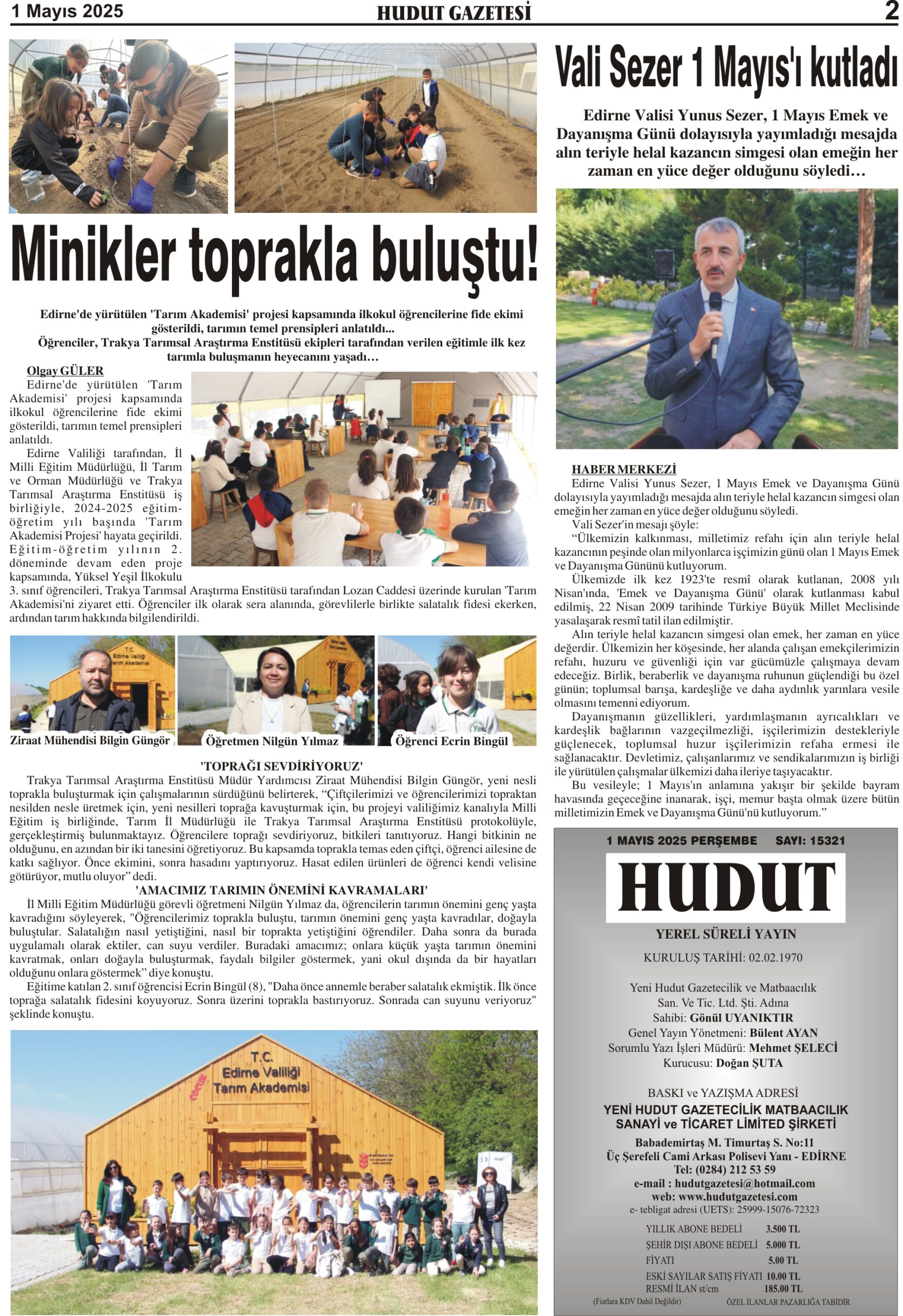 1 Mayıs 2025 HUDUT GAZETESİ 2

Minikler toprakla buluştu!

Edirne'de yürütülen 'Tarım Akademisi' projesi kapsamında ilkokul öğrencilerine fide ekimi gösterildi, tarımın temel prensipleri anlatıldı...
Öğrenciler, Trakya Tarımsal Araştırma Enstitüsü ekipleri tarafından verilen eğitimle ilk kez tarımla buluşmanın heyecanını yaşadı…

Olgay GÜLER
Edirne'de yürütülen 'Tarım Akademisi' projesi kapsamında ilkokul öğrencilerine fide ekimi gösterildi, tarımın temel prensipleri anlatıldı.

Edirne Valiliği tarafından, İl Milli Eğitim Müdürlüğü, İl Tarım ve Orman Müdürlüğü ve Trakya Tarımsal Araştırma Enstitüsü iş birliğiyle, 2024-2025 eğitim-öğretim yılı başında 'Tarım Akademisi Projesi' hayata geçirildi. Eğitim-öğretim yılının 2. döneminde devam eden proje kapsamında, Yüksel Yeşil İlkokulu 3. sınıf öğrencileri, Trakya Tarımsal Araştırma Enstitüsü tarafından Lozan Caddesi üzerinde kurulan 'Tarım Akademisi'ni ziyaret etti. Öğrenciler ilk olarak sera alanında, görevlilerle birlikte salatalık fidesi ekerken, ardından tarım hakkında bilgilendirildi.

T.C. Edirne Valiliği Tarım Akademisi

Ziraat Mühendisi Bilgin Güngör
Öğretmen Nilgün Yılmaz
Öğrenci Ecrin Bingül

'TOPRAĞI SEVDİRİYORUZ'
Trakya Tarımsal Araştırma Enstitüsü Müdür Yardımcısı Ziraat Mühendisi Bilgin Güngör, yeni nesli toprakla buluşturmak için çalışmalarının sürdüğünü belirterek, “Çiftçilerimizi ve öğrencilerimizi topraktan nesilden nesle üretmek için, yeni nesilleri toprağa kavuşturmak için, bu projeyi valiliğimiz kanalıyla Milli Eğitim iş birliğinde, Tarım İl Müdürlüğü ile Trakya Tarımsal Araştırma Enstitüsü protokolüyle, gerçekleştirmiş bulunmaktayız. Öğrencilere toprağı sevdiriyoruz, bitkileri tanıtıyoruz. Hangi bitkinin ne olduğunu, en azından bir iki tanesini öğretiyoruz. Bu kapsamda toprakla temas eden çiftçi, öğrenci ailesine de katkı sağlıyor. Önce ekimini, sonra hasadını yaptırıyoruz. Hasat edilen ürünleri de öğrenci kendi velisine götürüyor, mutlu oluyor” dedi.

'AMACIMIZ TARIMIN ÖNEMİNİ KAVRAMALARI'
İl Milli Eğitim Müdürlüğü görevli öğretmeni Nilgün Yılmaz da, öğrencilerin tarımın önemini genç yaşta kavradığını söyleyerek, "Öğrencilerimiz toprakla buluştu, tarımın önemini genç yaşta kavradılar, doğayla buluştular. Salatalığın nasıl yetiştiğini, nasıl bir toprakta yetiştiğini öğrendiler. Daha sonra da burada uygulamalı olarak ektiler, can suyu verdiler. Buradaki amacımız; onlara küçük yaşta tarımın önemini kavratmak, onları doğayla buluşturmak, faydalı bilgiler göstermek, yani okul dışında da bir hayatları olduğunu onlara göstermek” diye konuştu.
Eğitime katılan 2. sınıf öğrencisi Ecrin Bingül (8), "Daha önce annemle beraber salatalık ekmiştik. İlk önce toprağa salatalık fidesini koyuyoruz. Sonra üzerini toprakla bastırıyoruz. Sonrada can suyunu veriyoruz" şeklinde konuştu.

T.C. Edirne Valiliği Tarım Akademisi

Vali Sezer 1 Mayıs'ı kutladı

Edirne Valisi Yunus Sezer, 1 Mayıs Emek ve Dayanışma Günü dolayısıyla yayımladığı mesajda alın teriyle helal kazancın simgesi olan emeğin her zaman en yüce değer olduğunu söyledi…

HABER MERKEZİ
Edirne Valisi Yunus Sezer, 1 Mayıs Emek ve Dayanışma Günü dolayısıyla yayımladığı mesajda alın teriyle helal kazancın simgesi olan emeğin her zaman en yüce değer olduğunu söyledi.
Vali Sezer'in mesajı şöyle:
“Ülkemizin kalkınması, milletimiz refahı için alın teriyle helal kazancının peşinde olan milyonlarca işçimizin günü olan 1 Mayıs Emek ve Dayanışma Gününü kutluyorum.
Ülkemizde ilk kez 1923'te resmî olarak kutlanan, 2008 yılı Nisan'ında, 'Emek ve Dayanışma Günü' olarak kutlanması kabul edilmiş, 22 Nisan 2009 tarihinde Türkiye Büyük Millet Meclisinde yasalaşarak resmî tatil ilan edilmiştir.
Alın teriyle helal kazancın simgesi olan emek, her zaman en yüce değerdir. Ülkemizin her köşesinde, her alanda çalışan emekçilerimizin refahı, huzuru ve güvenliği için var gücümüzle çalışmaya devam edeceğiz. Birlik, beraberlik ve dayanışma ruhunun güçlendiği bu özel günün; toplumsal barışa, kardeşliğe ve daha aydınlık yarınlara vesile olmasını temenni ediyorum.
Dayanışmanın güzellikleri, yardımlaşmanın ayrıcalıkları ve kardeşlik bağlarının vazgeçilmezliği, işçilerimizin destekleriyle güçlenecek, toplumsal huzur işçilerimizin refaha ermesi ile sağlanacaktır. Devletimiz, çalışanlarımız ve sendikalarımızın iş birliği ile yürütülen çalışmalar ülkemizi daha ileriye taşıyacaktır.
Bu vesileyle; 1 Mayıs'ın anlamına yakışır bir şekilde bayram havasında geçeceğine inanarak, işçi, memur başta olmak üzere bütün milletimizin Emek ve Dayanışma Günü'nü kutluyorum.”

1 MAYIS 2025 PERŞEMBE SAYI: 15321
HUDUT
YEREL SÜRELİ YAYIN
KURULUŞ TARİHİ: 02.02.1970
Yeni Hudut Gazetecilik ve Matbaacılık San. Ve Tic. Ltd. Şti. Adına
Sahibi: Gönül UYANIKTIR
Genel Yayın Yönetmeni: Bülent AYAN
Sorumlu Yazı İşleri Müdürü: Mehmet ŞELECİ
Kurucusu: Doğan ŞUTA
BASKI ve YAZIŞMA ADRESİ
YENİ HUDUT GAZETECİLİK MATBAACILIK SANAYİ ve TİCARET LİMİTED ŞİRKETİ
Babademirtaş M. Timurtaş S. No:11
Üç Şerefeli Cami Arkası Polisevi Yanı - EDİRNE
Tel: (0284) 212 53 59
e-mail : hudutgazetesi@hotmail.com
web: www.hudutgazetesi.com
e- tebligat adresi (UETS): 25999-15076-72323

| YILLIK ABONE BEDELİ | 3.500 TL |
|---|---|
| ŞEHİR DIŞI ABONE BEDELİ | 5.000 TL |
| FİYATI | 5.00 TL |
| ESKİ SAYILAR SATIŞ FİYATI | 10.00 TL |
| RESMİ İLAN st/cm | 185.00 TL |

(Fiatlara KDV Dahil Değildir) ÖZEL İLANLAR PAZARLIĞA TABİDİR